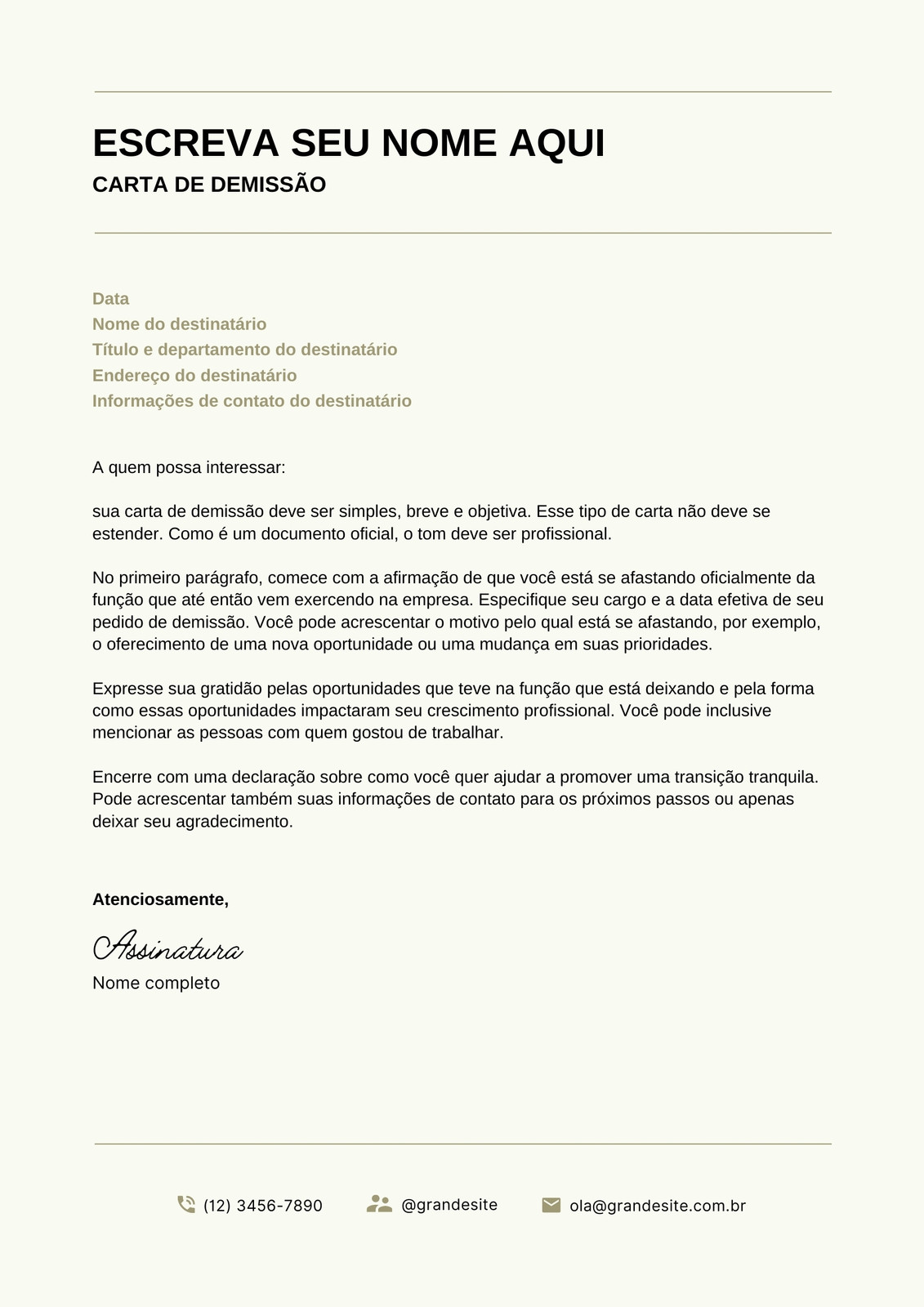 ESCREVA SEU NOME AQUI
CARTA DE DEMISSÃO

Data
Nome do destinatário
Título e departamento do destinatário
Endereço do destinatário
Informações de contato do destinatário

A quem possa interessar:

sua carta de demissão deve ser simples, breve e objetiva. Esse tipo de carta não deve se estender. Como é um documento oficial, o tom deve ser profissional.

No primeiro parágrafo, comece com a afirmação de que você está se afastando oficialmente da função que até então vem exercendo na empresa. Especifique seu cargo e a data efetiva de seu pedido de demissão. Você pode acrescentar o motivo pelo qual está se afastando, por exemplo, o oferecimento de uma nova oportunidade ou uma mudança em suas prioridades.

Expresse sua gratidão pelas oportunidades que teve na função que está deixando e pela forma como essas oportunidades impactaram seu crescimento profissional. Você pode inclusive mencionar as pessoas com quem gostou de trabalhar.

Encerre com uma declaração sobre como você quer ajudar a promover uma transição tranquila. Pode acrescentar também suas informações de contato para os próximos passos ou apenas deixar seu agradecimento.

Atenciosamente,

Assinatura
Nome completo

(12) 3456-7890 @grandesite ola@grandesite.com.br